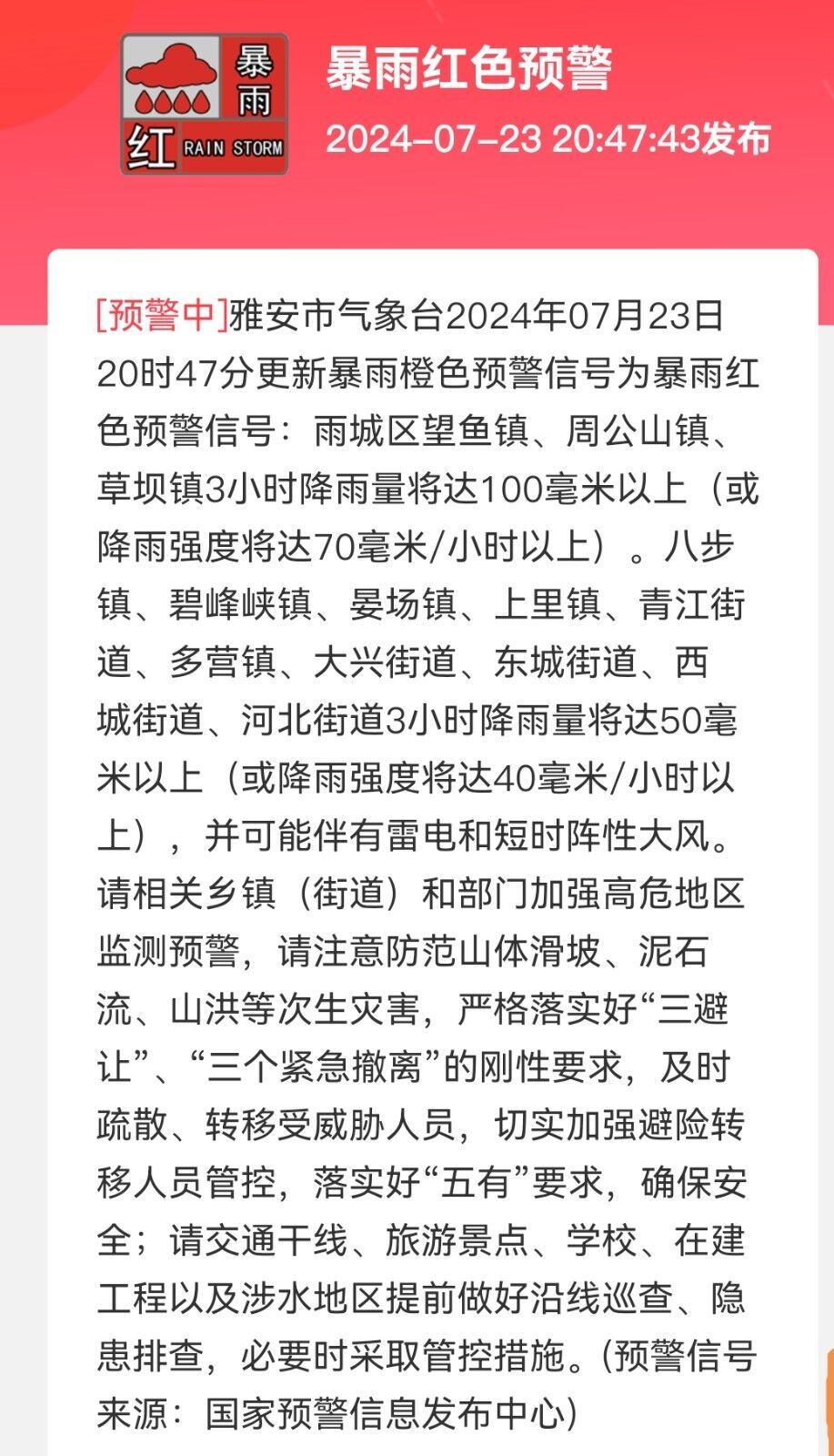 暴雨
红 RAIN STORM

暴雨红色预警
2024-07-23 20:47:43发布

[预警中]雅安市气象台2024年07月23日20时47分更新暴雨橙色预警信号为暴雨红色预警信号：雨城区望鱼镇、周公山镇、草坝镇3小时降雨量将达100毫米以上（或降雨强度将达70毫米/小时以上）。八步镇、碧峰峡镇、晏场镇、上里镇、青江街道、多营镇、大兴街道、东城街道、西城街道、河北街道3小时降雨量将达50毫米以上（或降雨强度将达40毫米/小时以上），并可能伴有雷电和短时阵性大风。请相关乡镇（街道）和部门加强高危地区监测预警，请注意防范山体滑坡、泥石流、山洪等次生灾害，严格落实好“三避让”、“三个紧急撤离”的刚性要求，及时疏散、转移受威胁人员，切实加强避险转移人员管控，落实好“五有”要求，确保安全；请交通干线、旅游景点、学校、在建工程以及涉水地区提前做好沿线巡查、隐患排查，必要时采取管控措施。(预警信号来源：国家预警信息发布中心)